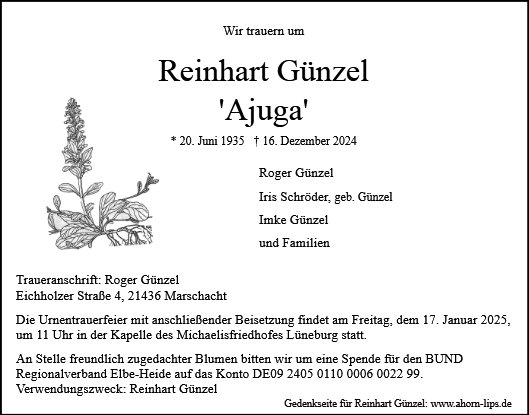 Wir trauern um

Reinhart Günzel
'Ajuga'

* 20. Juni 1935 † 16. Dezember 2024

Roger Günzel
Iris Schröder, geb. Günzel
Imke Günzel
und Familien

Traueranschrift: Roger Günzel
Eichholzer Straße 4, 21436 Marschacht

Die Urnentrauerfeier mit anschließender Beisetzung findet am Freitag, dem 17. Januar 2025, um 11 Uhr in der Kapelle des Michaelisfriedhofes Lüneburg statt.

An Stelle freundlich zugedachter Blumen bitten wir um eine Spende für den BUND Regionalverband Elbe-Heide auf das Konto DE09 2405 0110 0006 0022 99.
Verwendungszweck: Reinhart Günzel

Gedenkseite für Reinhart Günzel: www.ahorn-lips.de